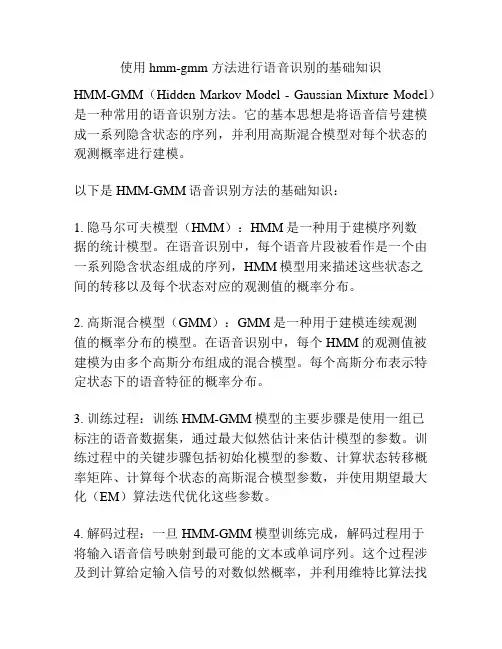 使用 hmm-gmm 方法进行语音识别的基础知识

HMM-GMM（Hidden Markov Model - Gaussian Mixture Model）是一种常用的语音识别方法。它的基本思想是将语音信号建模成一系列隐含状态的序列，并利用高斯混合模型对每个状态的观测概率进行建模。

以下是 HMM-GMM 语音识别方法的基础知识：

1. 隐马尔可夫模型（HMM）：HMM 是一种用于建模序列数据的统计模型。在语音识别中，每个语音片段被看作是一个由一系列隐含状态组成的序列，HMM 模型用来描述这些状态之间的转移以及每个状态对应的观测值的概率分布。

2. 高斯混合模型（GMM）：GMM 是一种用于建模连续观测值的概率分布的模型。在语音识别中，每个 HMM 的观测值被建模为由多个高斯分布组成的混合模型。每个高斯分布表示特定状态下的语音特征的概率分布。

3. 训练过程：训练 HMM-GMM 模型的主要步骤是使用一组已标注的语音数据集，通过最大似然估计来估计模型的参数。训练过程中的关键步骤包括初始化模型的参数、计算状态转移概率矩阵、计算每个状态的高斯混合模型参数，并使用期望最大化（EM）算法迭代优化这些参数。

4. 解码过程：一旦 HMM-GMM 模型训练完成，解码过程用于将输入语音信号映射到最可能的文本或单词序列。这个过程涉及到计算给定输入信号的对数似然概率，并利用维特比算法找